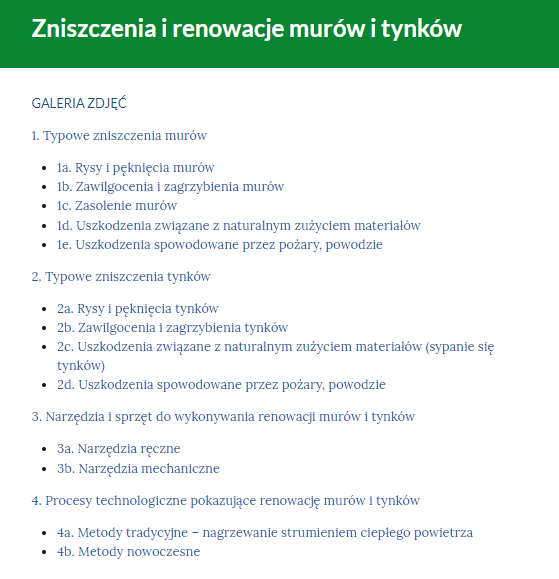 Zniszczenia i renowacje murów i tynków

GALERIA ZDJĘĆ

1. Typowe zniszczenia murów

- 1a. Rysy i pęknięcia murów
- 1b. Zawilgocenia i zagrzybienia murów
- 1c. Zasolenie murów
- 1d. Uszkodzenia związane z naturalnym zużyciem materiałów
- 1e. Uszkodzenia spowodowane przez pożary, powodzie

2. Typowe zniszczenia tynków

- 2a. Rysy i pęknięcia tynków
- 2b. Zawilgocenia i zagrzybienia tynków
- 2c. Uszkodzenia związane z naturalnym zużyciem materiałów (sypanie się tynków)
- 2d. Uszkodzenia spowodowane przez pożary, powodzie

3. Narzędzia i sprzęt do wykonywania renowacji murów i tynków

- 3a. Narzędzia ręczne
- 3b. Narzędzia mechaniczne

4. Procesy technologiczne pokazujące renowację murów i tynków

- 4a. Metody tradycyjne – nagrzewanie strumieniem ciepłego powietrza
- 4b. Metody nowoczesne